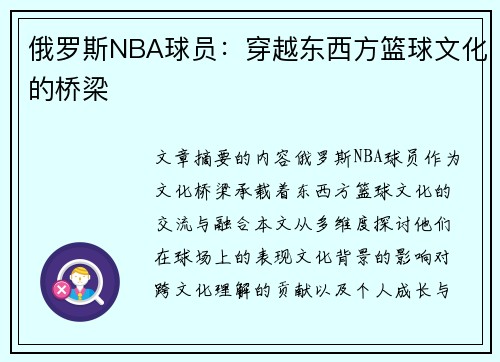 俄罗斯NBA球员：穿越东西方篮球文化的桥梁

文章摘要的内容俄罗斯NBA球员作为文化桥梁承载着东西方篮球文化的交流与融合本文从多维度探讨他们在球场上的表现文化背景的影响对跨文化理解的贡献以及个人成长与